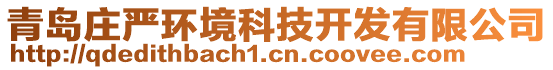 青岛庄严环境科技开发有限公司
http://qdedithbach1.cn.coovee.com